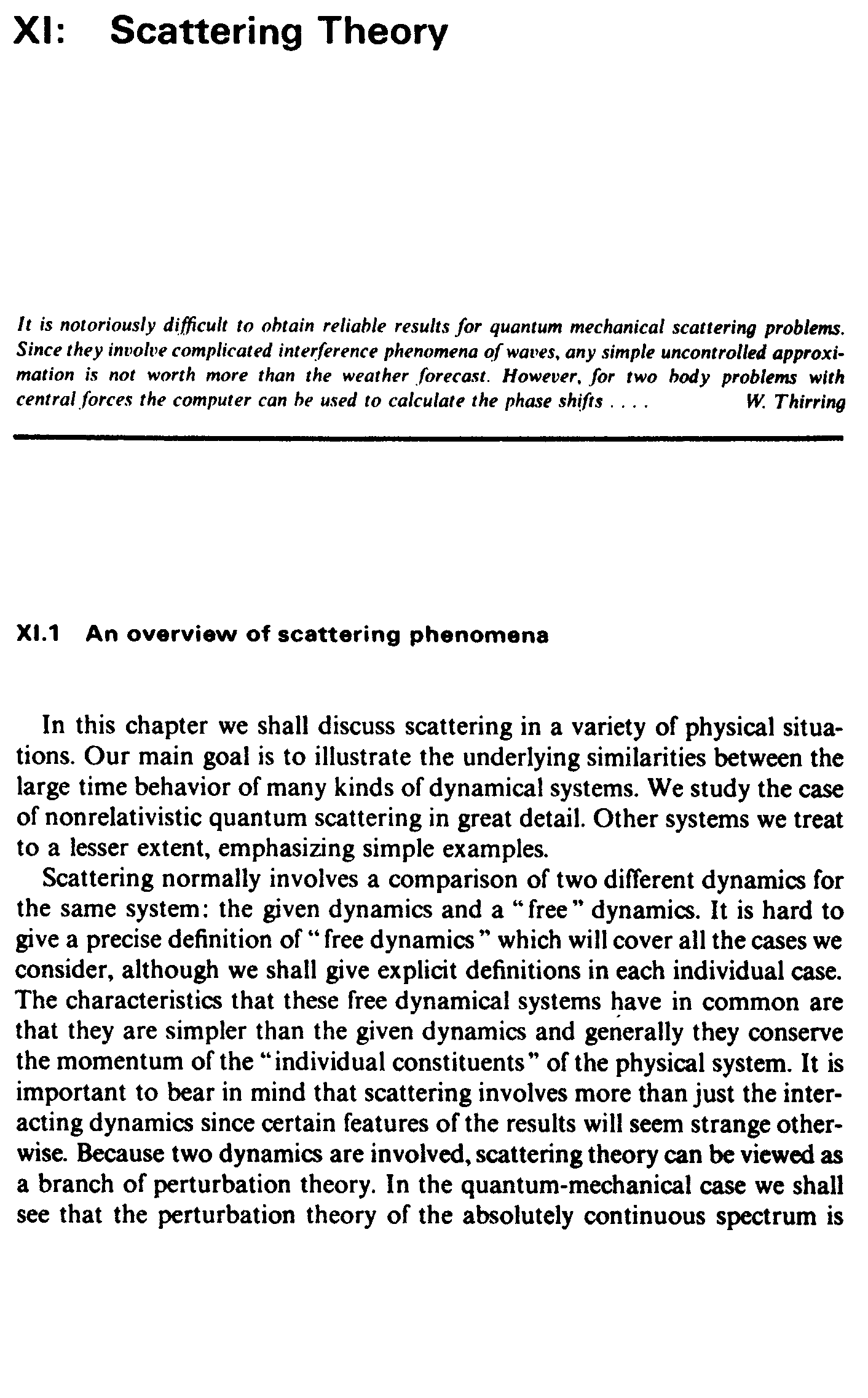 XI: Scattering Theory

It is notoriously difficult to obtain reliable results for quantum mechanical scattering problems. Since they involve complicated interference phenomena of waves, any simple uncontrolled approximation is not worth more than the weather forecast. However, for two body problems with central forces the computer can be used to calculate the phase shifts . . . . W. Thirring

XI.1 An overview of scattering phenomena

In this chapter we shall discuss scattering in a variety of physical situations. Our main goal is to illustrate the underlying similarities between the large time behavior of many kinds of dynamical systems. We study the case of nonrelativistic quantum scattering in great detail. Other systems we treat to a lesser extent, emphasizing simple examples.

Scattering normally involves a comparison of two different dynamics for the same system: the given dynamics and a "free" dynamics. It is hard to give a precise definition of "free dynamics" which will cover all the cases we consider, although we shall give explicit definitions in each individual case. The characteristics that these free dynamical systems have in common are that they are simpler than the given dynamics and generally they conserve the momentum of the "individual constituents" of the physical system. It is important to bear in mind that scattering involves more than just the interacting dynamics since certain features of the results will seem strange otherwise. Because two dynamics are involved, scattering theory can be viewed as a branch of perturbation theory. In the quantum-mechanical case we shall see that the perturbation theory of the absolutely continuous spectrum is